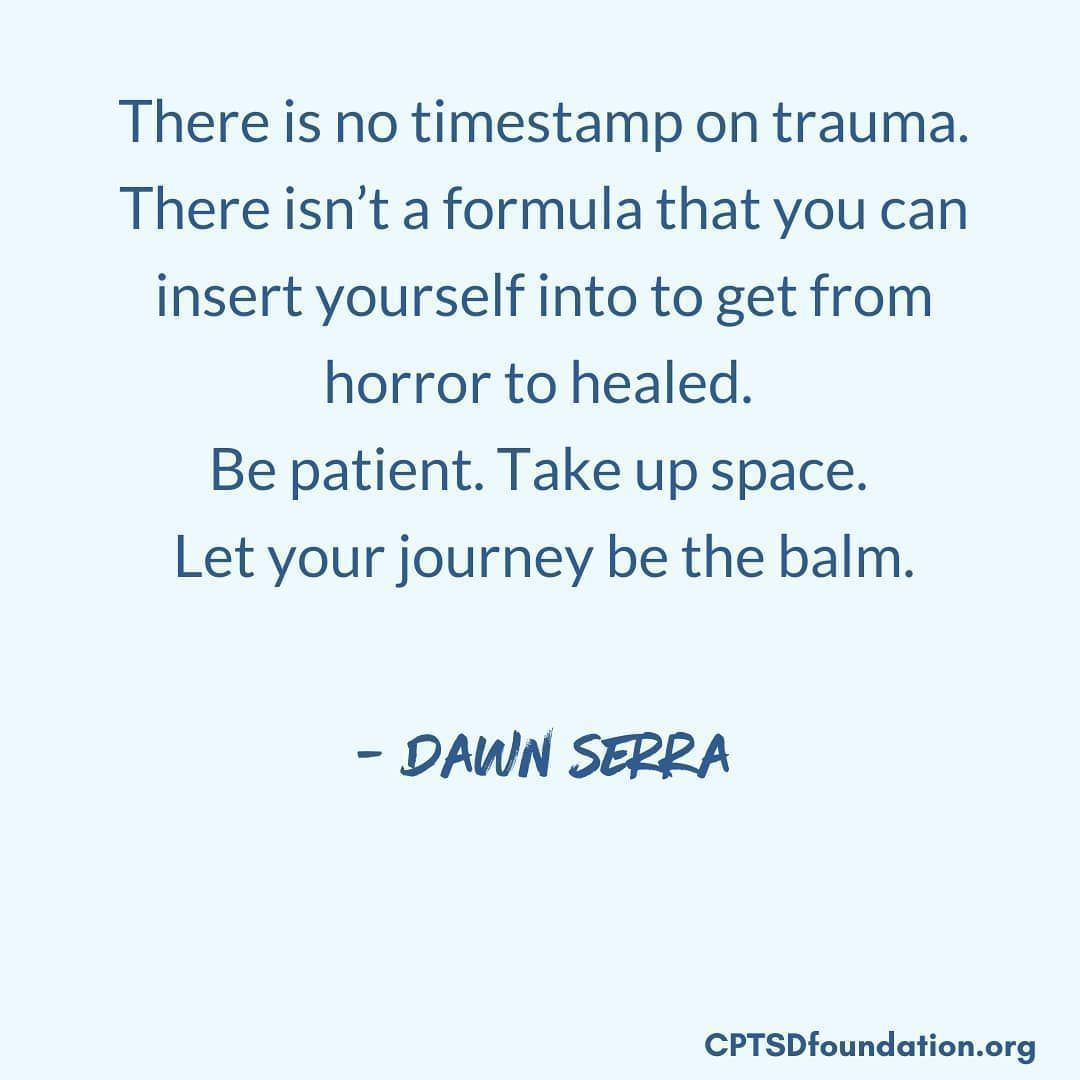 There is no timestamp on trauma. There isn’t a formula that you can insert yourself into to get from horror to healed.
Be patient. Take up space.
Let your journey be the balm.

- DAWN SERRA

CPTSDfoundation.org